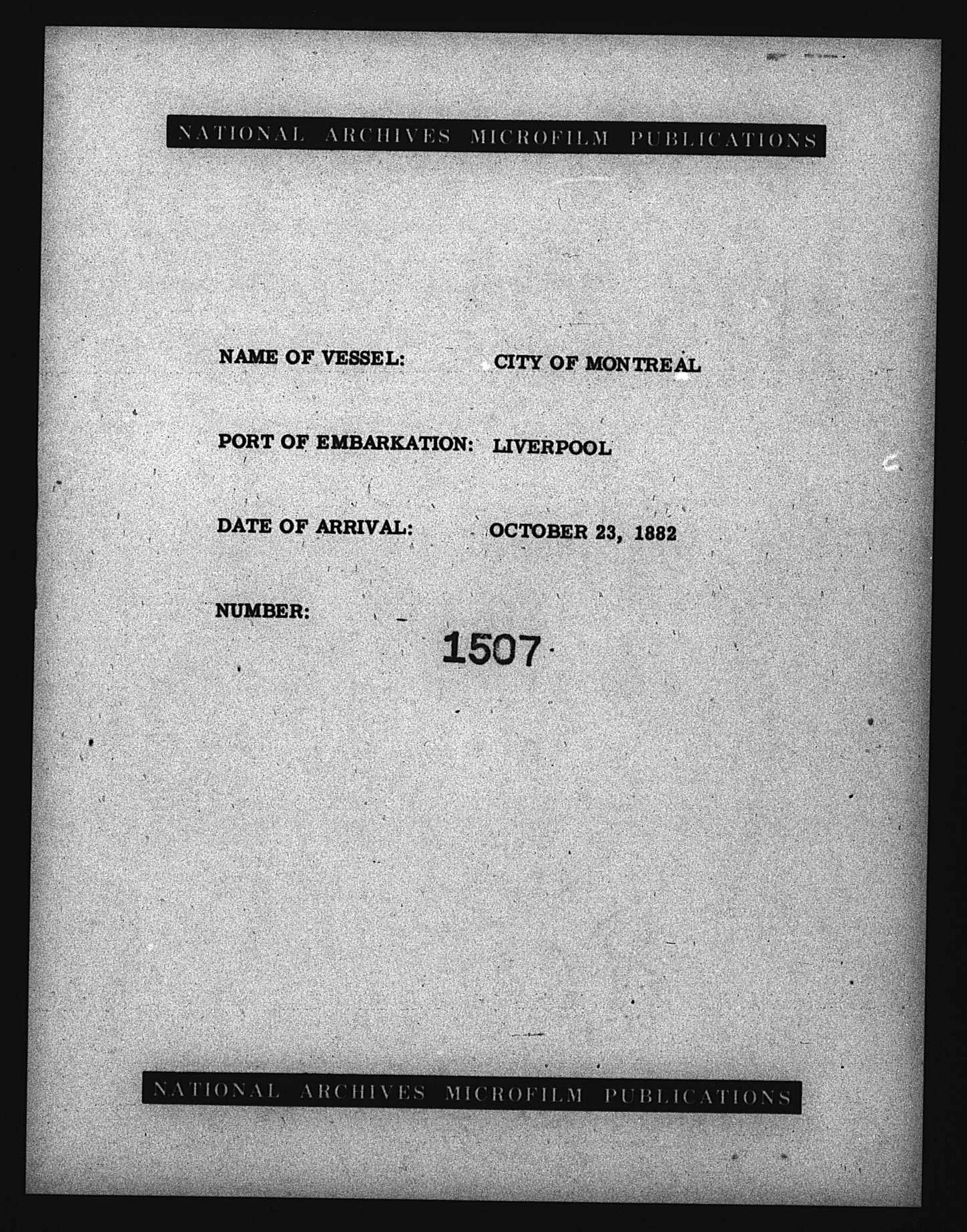 NATIONAL ARCHIVES MICROFILM PUBLICATIONS

NAME OF VESSEL: CITY OF MONTREAL

PORT OF EMBARKATION: LIVERPOOL

DATE OF ARRIVAL: OCTOBER 23, 1882

NUMBER:

1507

NATIONAL ARCHIVES MICROFILM PUBLICATIONS